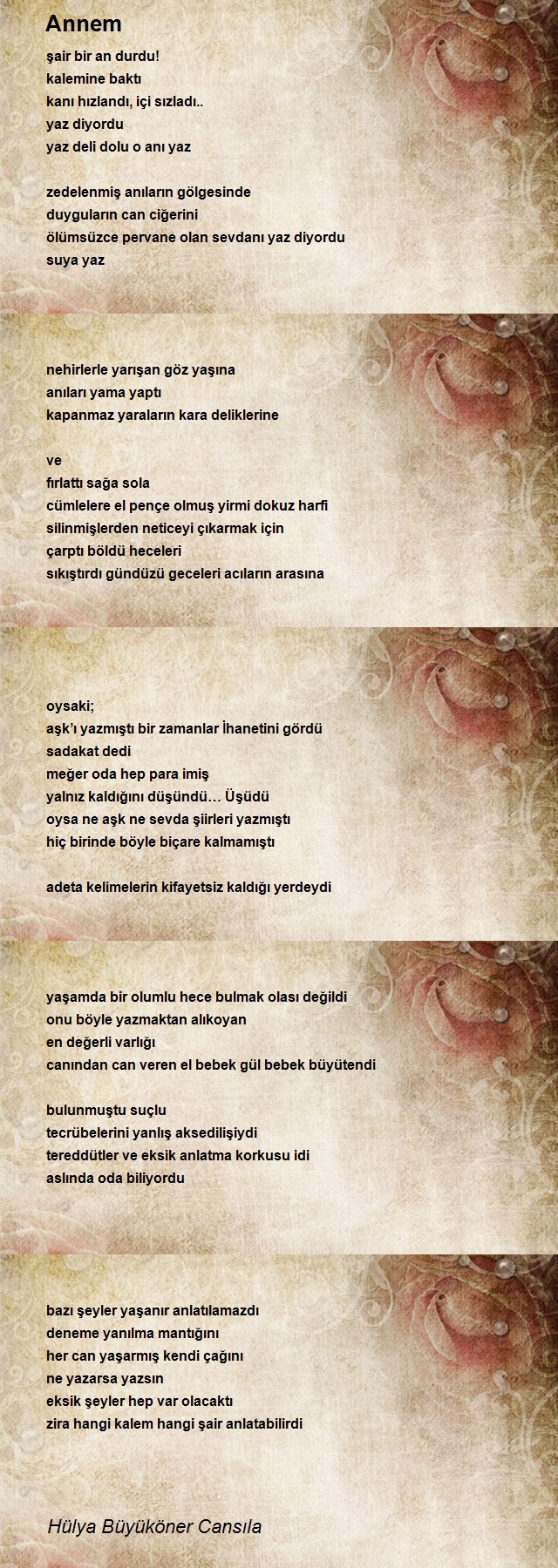 Annem

şair bir an durdu!
kalemine baktı
kanı hızlandı, içi sızladı..
yaz diyordu
yaz deli dolu o anı yaz

zedelenmiş anıların gölgesinde
duyguların can ciğerini
ölümsüzce pervane olan sevdanı yaz diyordu
suya yaz

nehirlerle yarışan göz yaşına
anıları yama yaptı
kapanmaz yaraların kara deliklerine

ve
fırlattı sağa sola
cümlelere el pençe olmuş yirmi dokuz harfi
silinmişlerden neticeyi çıkarmak için
çarptı böldü heceleri
sıkıştırdı gündüzü geceleri acıların arasına

oysaki;
aşk'ı yazmıştı bir zamanlar İhanetini gördü
sadakat dedi
meğer oda hep para imiş
yalnız kaldığını düşündü… Üşüdü
oysa ne aşk ne sevda şiirleri yazmıştı
hiç birinde böyle biçare kalmamıştı

adeta kelimelerin kifayetsiz kaldığı yerdeydi

yaşamda bir olumlu hece bulmak olası değildi
onu böyle yazmaktan alıkoyan
en değerli varlığı
canından can veren el bebek gül bebek büyütendi

bulunmuştu suçlu
tecrübelerini yanlış aksedilişiydi
tereddütler ve eksik anlatma korkusu idi
aslında oda biliyordu

bazı şeyler yaşanır anlatılamazdı
deneme yanılma mantığını
her can yaşarmış kendi çağını
ne yazarsa yazsın
eksik şeyler hep var olacaktı
zira hangi kalem hangi şair anlatabilirdi

Hülya Büyüköner Cansıla